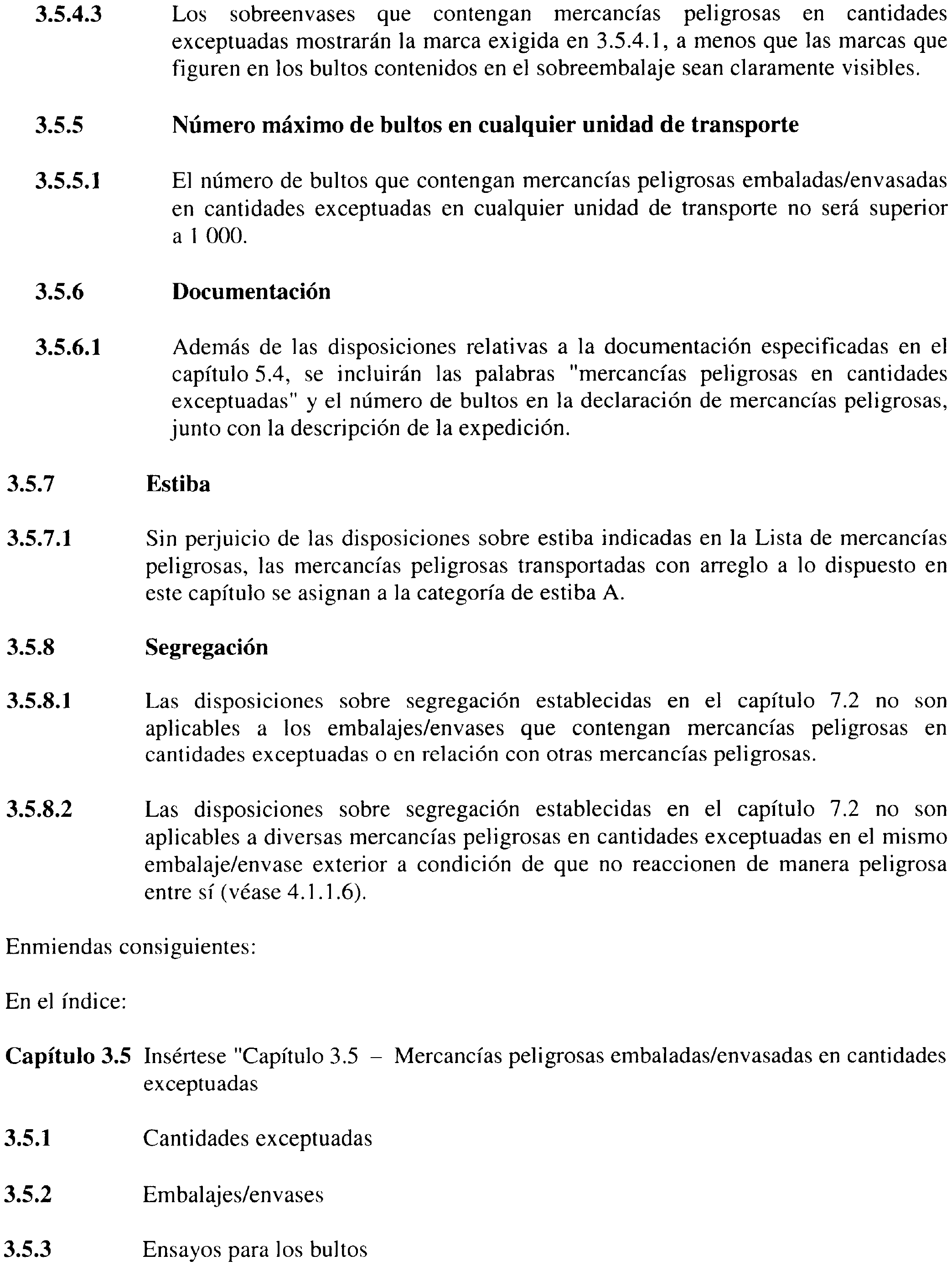 3.5.4.3 Los sobreenvases que contengan mercancías peligrosas en cantidades exceptuadas mostrarán la marca exigida en 3.5.4.1, a menos que las marcas que figuren en los bultos contenidos en el sobreembalaje sean claramente visibles.

3.5.5 Número máximo de bultos en cualquier unidad de transporte

3.5.5.1 El número de bultos que contengan mercancías peligrosas embaladas/envasadas en cantidades exceptuadas en cualquier unidad de transporte no será superior a 1 000.

3.5.6 Documentación

3.5.6.1 Además de las disposiciones relativas a la documentación especificadas en el capítulo 5.4, se incluirán las palabras "mercancías peligrosas en cantidades exceptuadas" y el número de bultos en la declaración de mercancías peligrosas, junto con la descripción de la expedición.

3.5.7 Estiba

3.5.7.1 Sin perjuicio de las disposiciones sobre estiba indicadas en la Lista de mercancías peligrosas, las mercancías peligrosas transportadas con arreglo a lo dispuesto en este capítulo se asignan a la categoría de estiba A.

3.5.8 Segregación

3.5.8.1 Las disposiciones sobre segregación establecidas en el capítulo 7.2 no son aplicables a los embalajes/envases que contengan mercancías peligrosas en cantidades exceptuadas o en relación con otras mercancías peligrosas.

3.5.8.2 Las disposiciones sobre segregación establecidas en el capítulo 7.2 no son aplicables a diversas mercancías peligrosas en cantidades exceptuadas en el mismo embalaje/envase exterior a condición de que no reaccionen de manera peligrosa entre sí (véase 4.1.1.6).

Enmiendas consiguientes:

En el índice:

Capítulo 3.5 Insértese "Capítulo 3.5 – Mercancías peligrosas embaladas/envasadas en cantidades exceptuadas

3.5.1 Cantidades exceptuadas

3.5.2 Embalajes/envases

3.5.3 Ensayos para los bultos